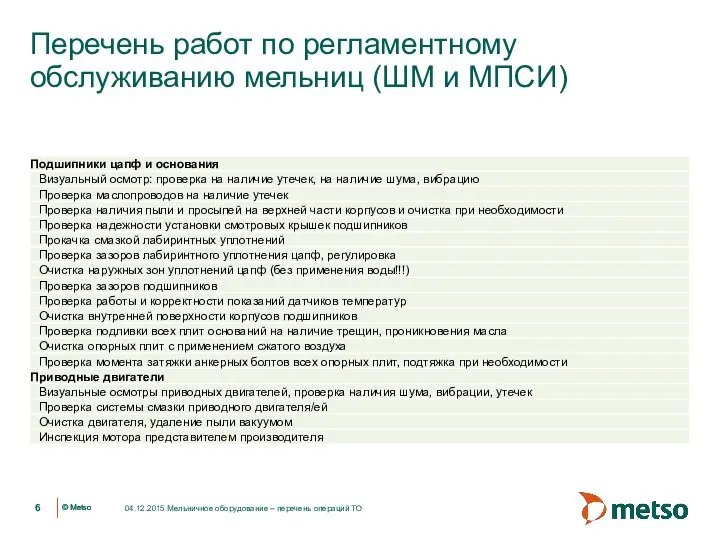 Перечень работ по регламентному обслуживанию мельниц (ШМ и МПСИ)

Подшипники цапф и основания
Визуальный осмотр: проверка на наличие утечек, на наличие шума, вибрацию
Проверка маслопроводов на наличие утечек
Проверка наличия пыли и просыпей на верхней части корпусов и очистка при необходимости
Проверка надежности установки смотровых крышек подшипников
Прокачка смазкой лабиринтных уплотнений
Проверка зазоров лабиринтного уплотнения цапф, регулировка
Очистка наружных зон уплотнений цапф (без применения воды!!!)
Проверка зазоров подшипников
Проверка работы и корректности показаний датчиков температур
Очистка внутренней поверхности корпусов подшипников
Проверка подливки всех плит оснований на наличие трещин, проникновения масла
Очистка опорных плит с применением сжатого воздуха
Проверка момента затяжки анкерных болтов всех опорных плит, подтяжка при необходимости
Приводные двигатели
Визуальные осмотры приводных двигателей, проверка наличия шума, вибрации, утечек
Проверка системы смазки приводного двигателя/ей
Очистка двигателя, удаление пыли вакуумом
Инспекция мотора представителем производителя

6 © Metso 04.12.2015 Мельничное оборудование – перечень операций ТО

metso